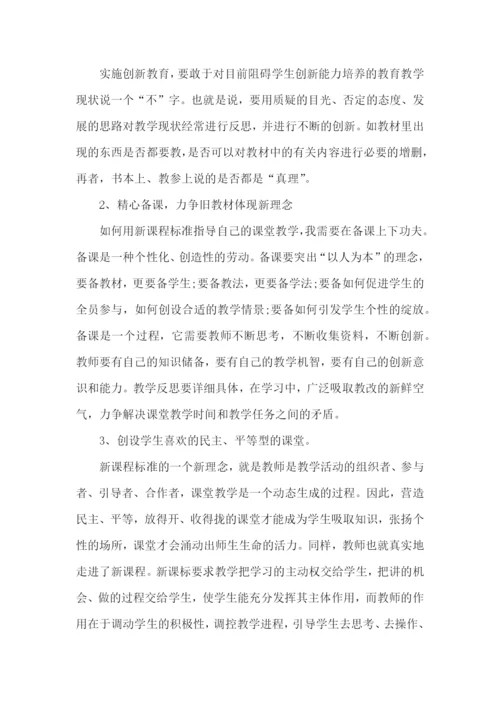 实施创新教育，要敢于对目前阻碍学生创新能力培养的教育教学现状说一个“不”字。也就是说，要用质疑的目光、否定的态度、发展的思路对教学现状经常进行反思，并进行不断的创新。如教材里出现的东西是否都要教，是否可以对教材中的有关内容进行必要的增删，再者，书本上、教参上说的是否都是“真理”。

2、精心备课，力争旧教材体现新理念

如何用新课程标准指导自己的课堂教学，我需要在备课上下功夫。备课是一种个性化、创造性的劳动。备课要突出“以人为本”的理念，要备教材，更要备学生;要备教法，更要备学法;要备如何促进学生的全员参与，如何创设合适的教学情景;要备如何引发学生个性的绽放。备课是一个过程，它需要教师不断思考，不断收集资料，不断创新。教师要有自己的知识储备，要有自己的教学机智，要有自己的创新意识和能力。教学反思要详细具体，在学习中，广泛吸取教改的新鲜空气，力争解决课堂教学时间和教学任务之间的矛盾。

3、创设学生喜欢的民主、平等型的课堂。

新课程标准的一个新理念，就是教师是教学活动的组织者、参与者、引导者、合作者，课堂教学是一个动态生成的过程。因此，营造民主、平等，放得开、收得拢的课堂才能成为学生吸取知识，张扬个性的场所，课堂才会涌动出师生生命的活力。同样，教师也就真实地走进了新课程。新课标要求教学把学习的主动权交给学生，把讲的机会、做的过程交给学生，使学生能充分发挥其主体作用，而教师的作用在于调动学生的积极性，调控教学进程，引导学生去思考、去操作、